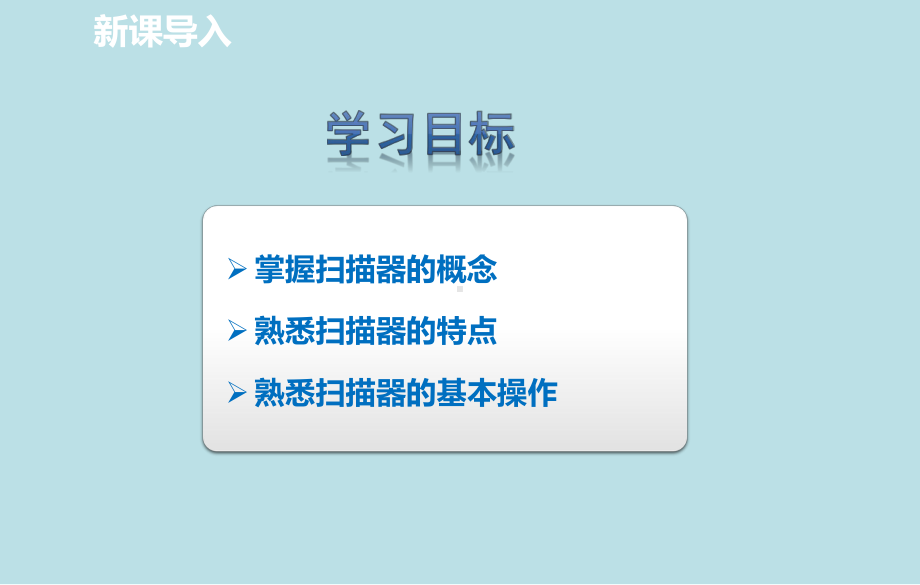 新课导入

学习目标

➢ 掌握扫描器的概念

➢ 熟悉扫描器的特点

➢ 熟悉扫描器的基本操作